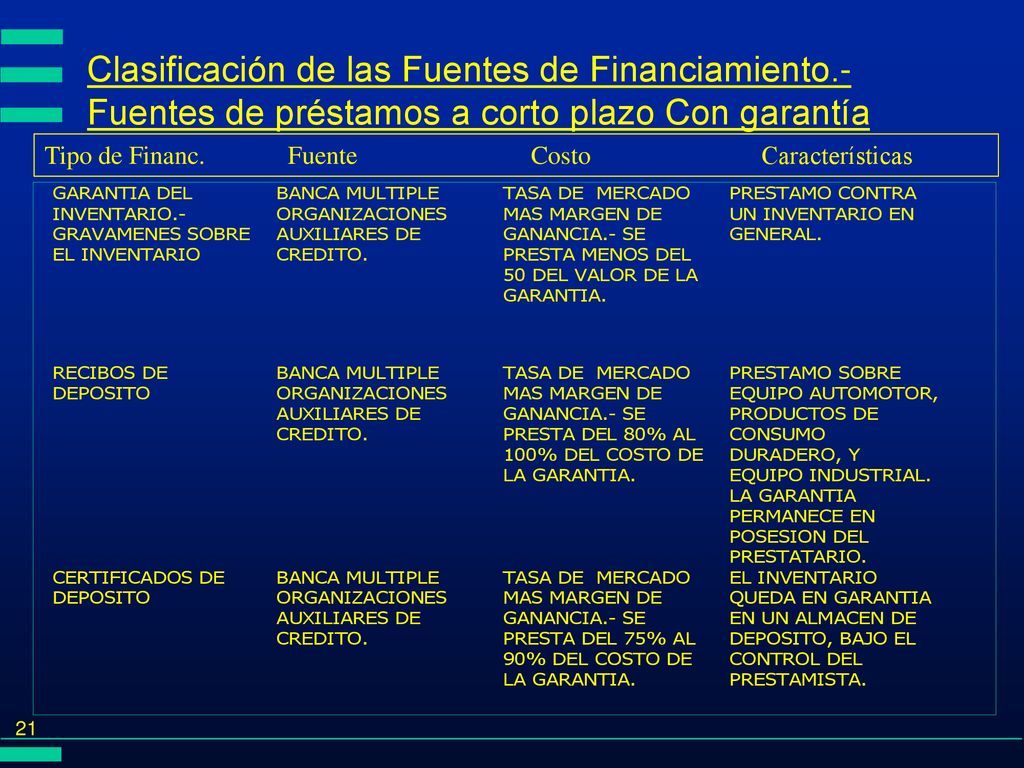 Clasificación de las Fuentes de Financiamiento.- Fuentes de préstamos a corto plazo Con garantía

| Tipo de Financ. | Fuente | Costo | Características |
|---|---|---|---|
| GARANTIA DEL INVENTARIO.- GRAVAMENES SOBRE EL INVENTARIO | BANCA MULTIPLE ORGANIZACIONES AUXILIARES DE CREDITO. | TASA DE MERCADO MAS MARGEN DE GANANCIA.- SE PRESTA MENOS DEL 50 DEL VALOR DE LA GARANTIA. | PRESTAMO CONTRA UN INVENTARIO EN GENERAL. |
| RECIBOS DE DEPOSITO | BANCA MULTIPLE ORGANIZACIONES AUXILIARES DE CREDITO. | TASA DE MERCADO MAS MARGEN DE GANANCIA.- SE PRESTA DEL 80% AL 100% DEL COSTO DE LA GARANTIA. | PRESTAMO SOBRE EQUIPO AUTOMOTOR, PRODUCTOS DE CONSUMO DURADERO, Y EQUIPO INDUSTRIAL. LA GARANTIA PERMANECE EN POSESION DEL PRESTATARIO. |
| CERTIFICADOS DE DEPOSITO | BANCA MULTIPLE ORGANIZACIONES AUXILIARES DE CREDITO. | TASA DE MERCADO MAS MARGEN DE GANANCIA.- SE PRESTA DEL 75% AL 90% DEL COSTO DE LA GARANTIA. | EL INVENTARIO QUEDA EN GARANTIA EN UN ALMACEN DE DEPOSITO, BAJO EL CONTROL DEL PRESTAMISTA. |

21